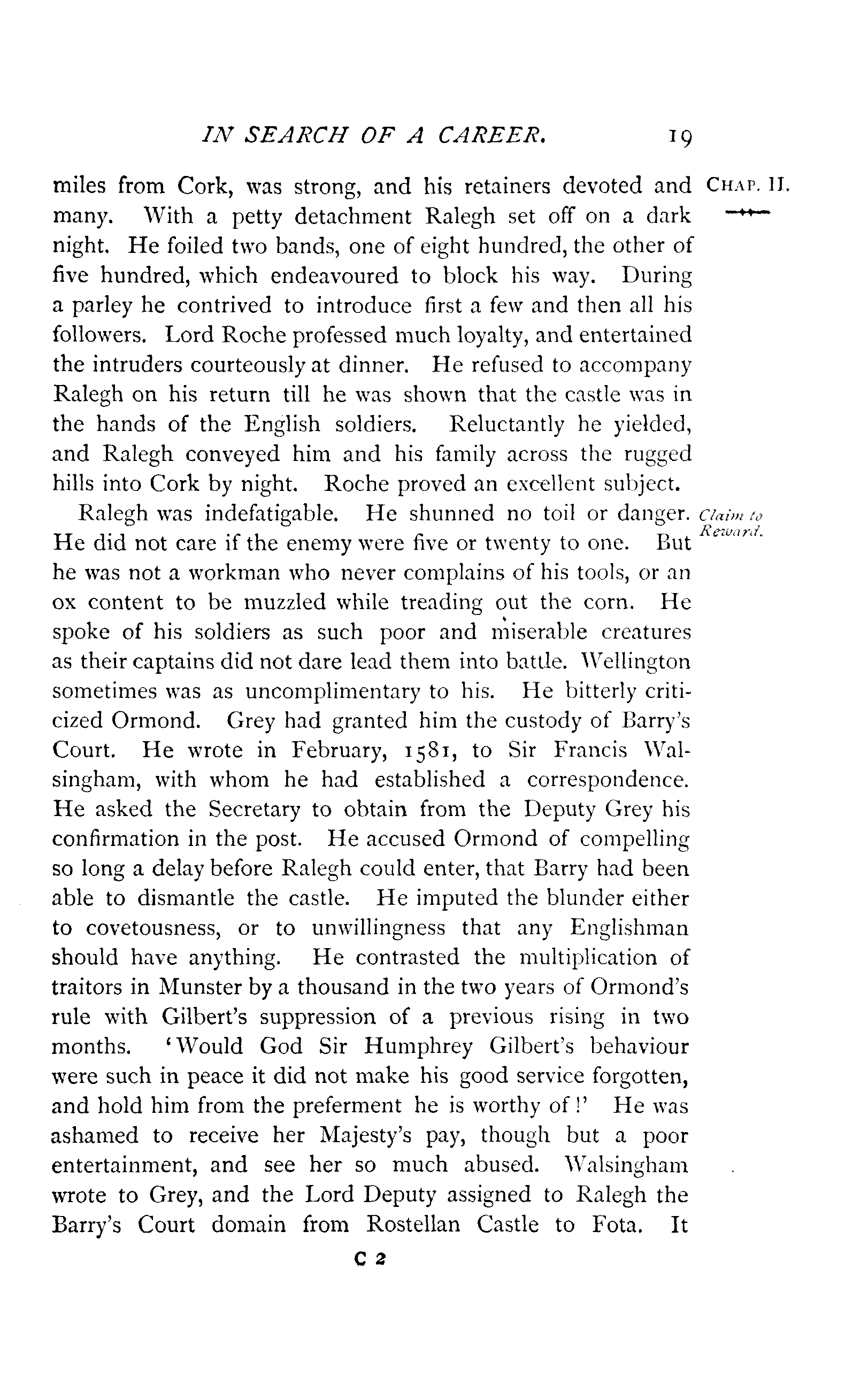 IN SEARCH OF A CAREER. 19

CHAP. II.

miles from Cork, was strong, and his retainers devoted and many. With a petty detachment Ralegh set off on a dark night. He foiled two bands, one of eight hundred, the other of five hundred, which endeavoured to block his way. During a parley he contrived to introduce first a few and then all his followers. Lord Roche professed much loyalty, and entertained the intruders courteously at dinner. He refused to accompany Ralegh on his return till he was shown that the castle was in the hands of the English soldiers. Reluctantly he yielded, and Ralegh conveyed him and his family across the rugged hills into Cork by night. Roche proved an excellent subject.

Claim to Reward.

Ralegh was indefatigable. He shunned no toil or danger. He did not care if the enemy were five or twenty to one. But he was not a workman who never complains of his tools, or an ox content to be muzzled while treading out the corn. He spoke of his soldiers as such poor and miserable creatures as their captains did not dare lead them into battle. Wellington sometimes was as uncomplimentary to his. He bitterly criticized Ormond. Grey had granted him the custody of Barry's Court. He wrote in February, 1581, to Sir Francis Walsingham, with whom he had established a correspondence. He asked the Secretary to obtain from the Deputy Grey his confirmation in the post. He accused Ormond of compelling so long a delay before Ralegh could enter, that Barry had been able to dismantle the castle. He imputed the blunder either to covetousness, or to unwillingness that any Englishman should have anything. He contrasted the multiplication of traitors in Munster by a thousand in the two years of Ormond's rule with Gilbert's suppression of a previous rising in two months. 'Would God Sir Humphrey Gilbert's behaviour were such in peace it did not make his good service forgotten, and hold him from the preferment he is worthy of!' He was ashamed to receive her Majesty's pay, though but a poor entertainment, and see her so much abused. Walsingham wrote to Grey, and the Lord Deputy assigned to Ralegh the Barry's Court domain from Rostellan Castle to Fota. It

C 2